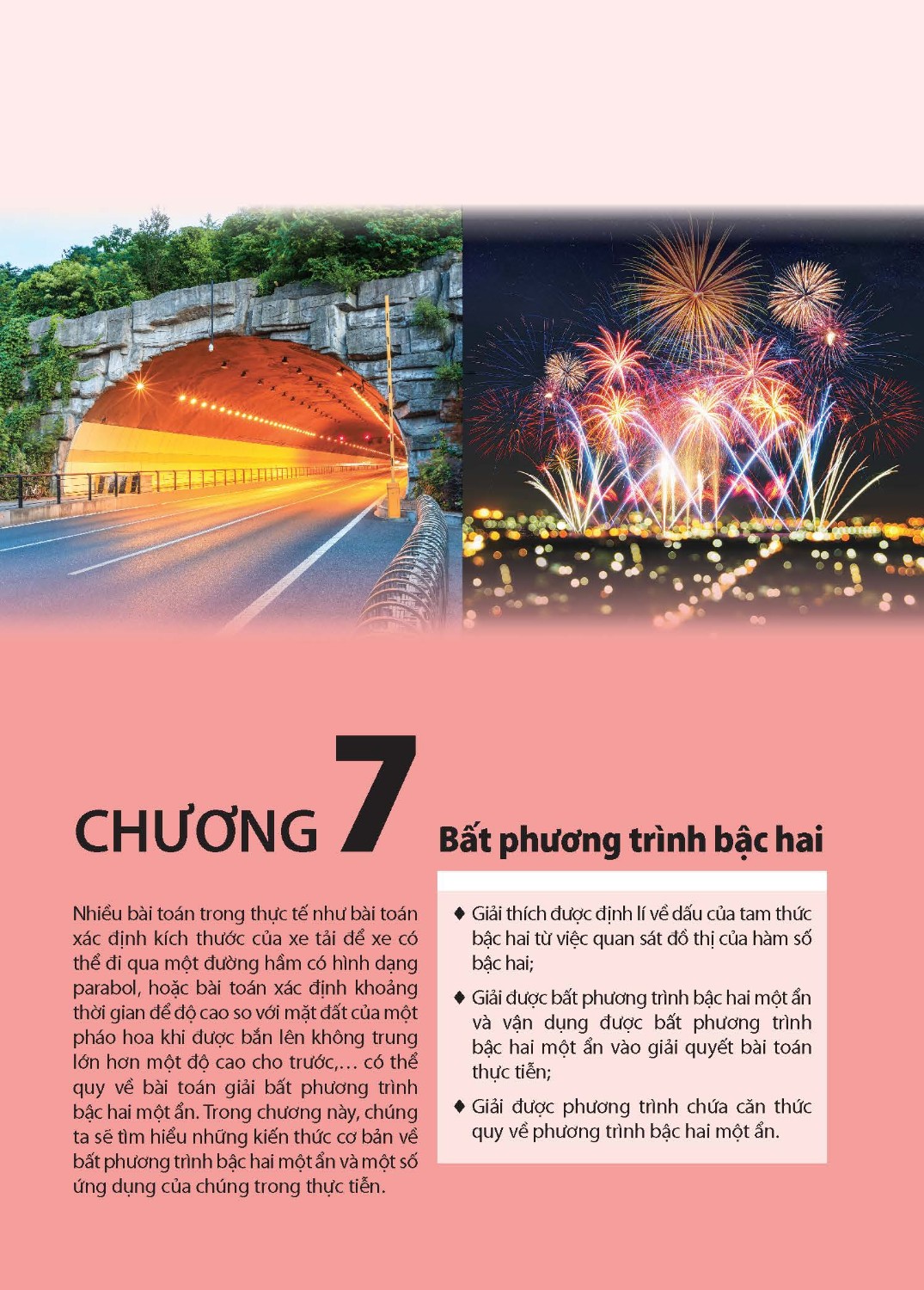 CHƯƠNG 7

Bất phương trình bậc hai

Nhiều bài toán trong thực tế như bài toán xác định kích thước của xe tải để xe có thể đi qua một đường hầm có hình dạng parabol, hoặc bài toán xác định khoảng thời gian để độ cao so với mặt đất của một pháo hoa khi được bắn lên không trung lớn hơn một độ cao cho trước,... có thể quy về bài toán giải bất phương trình bậc hai một ẩn. Trong chương này, chúng ta sẽ tìm hiểu những kiến thức cơ bản về bất phương trình bậc hai một ẩn và một số ứng dụng của chúng trong thực tiễn.

♦ Giải thích được định lí về dấu của tam thức bậc hai từ việc quan sát đồ thị của hàm số bậc hai;

♦ Giải được bất phương trình bậc hai một ẩn và vận dụng được bất phương trình bậc hai một ẩn vào giải quyết bài toán thực tiễn;

♦ Giải được phương trình chứa căn thức quy về phương trình bậc hai một ẩn.